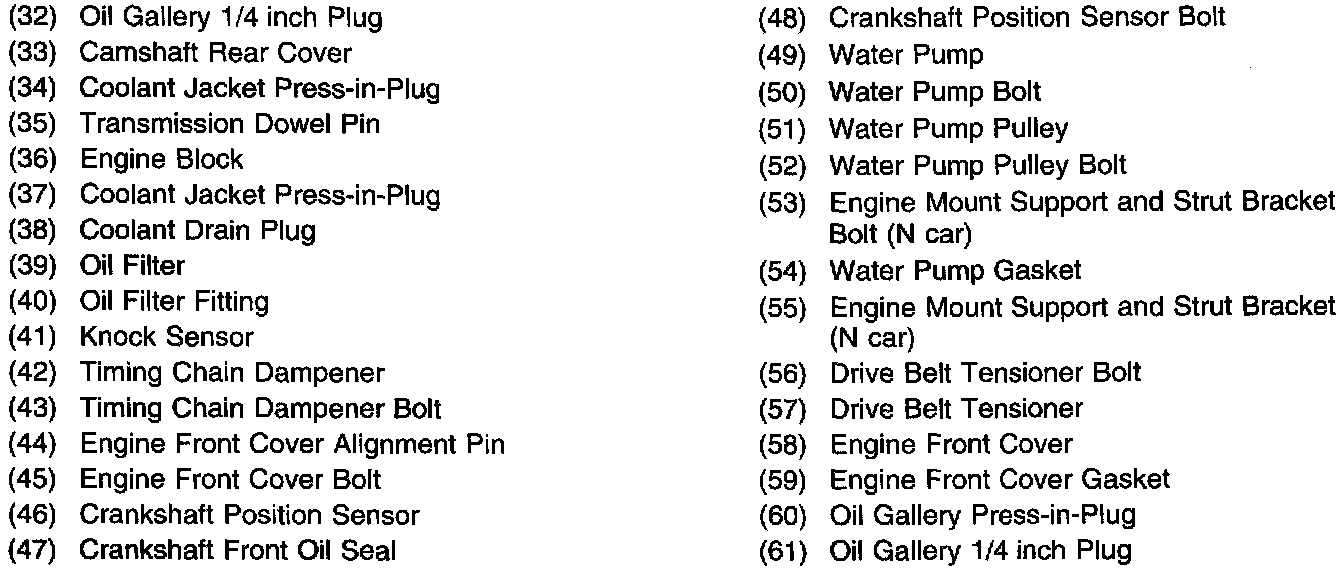 (32) Oil Gallery 1/4 inch Plug
(33) Camshaft Rear Cover
(34) Coolant Jacket Press-in-Plug
(35) Transmission Dowel Pin
(36) Engine Block
(37) Coolant Jacket Press-in-Plug
(38) Coolant Drain Plug
(39) Oil Filter
(40) Oil Filter Fitting
(41) Knock Sensor
(42) Timing Chain Dampener
(43) Timing Chain Dampener Bolt
(44) Engine Front Cover Alignment Pin
(45) Engine Front Cover Bolt
(46) Crankshaft Position Sensor
(47) Crankshaft Front Oil Seal

(48) Crankshaft Position Sensor Bolt
(49) Water Pump
(50) Water Pump Bolt
(51) Water Pump Pulley
(52) Water Pump Pulley Bolt
(53) Engine Mount Support and Strut Bracket Bolt (N car)
(54) Water Pump Gasket
(55) Engine Mount Support and Strut Bracket (N car)
(56) Drive Belt Tensioner Bolt
(57) Drive Belt Tensioner
(58) Engine Front Cover
(59) Engine Front Cover Gasket
(60) Oil Gallery Press-in-Plug
(61) Oil Gallery 1/4 inch Plug